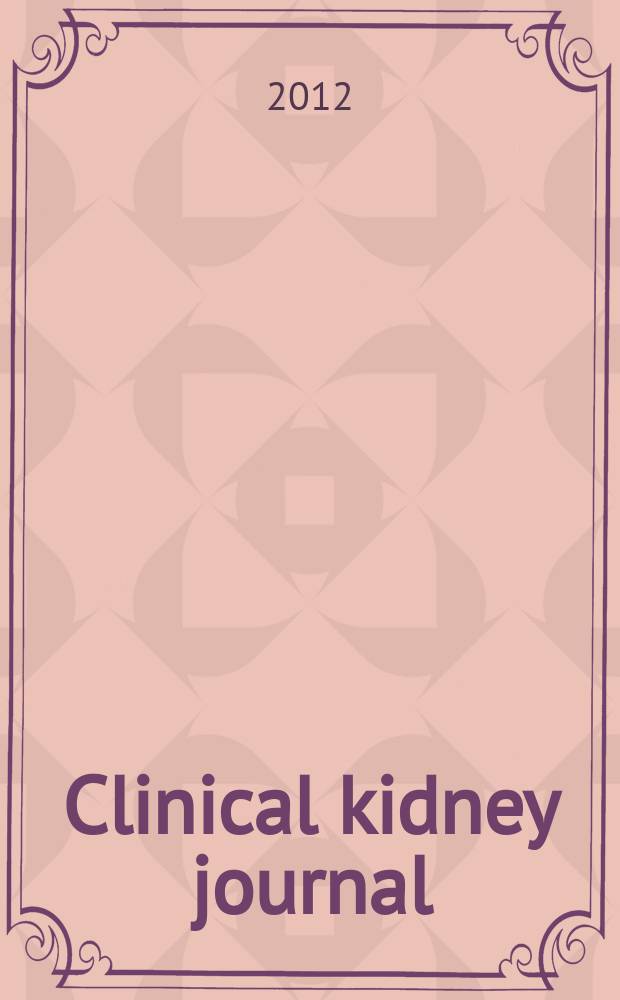 2012

Clinical kidney journal